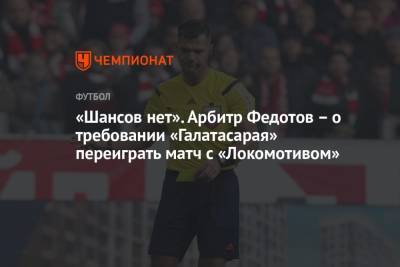 ЧЕМПИОНАТ

ФУТБОЛ

«Шансов нет». Арбитр Федотов – о требовании «Галатасарая» переиграть матч с «Локомотивом»